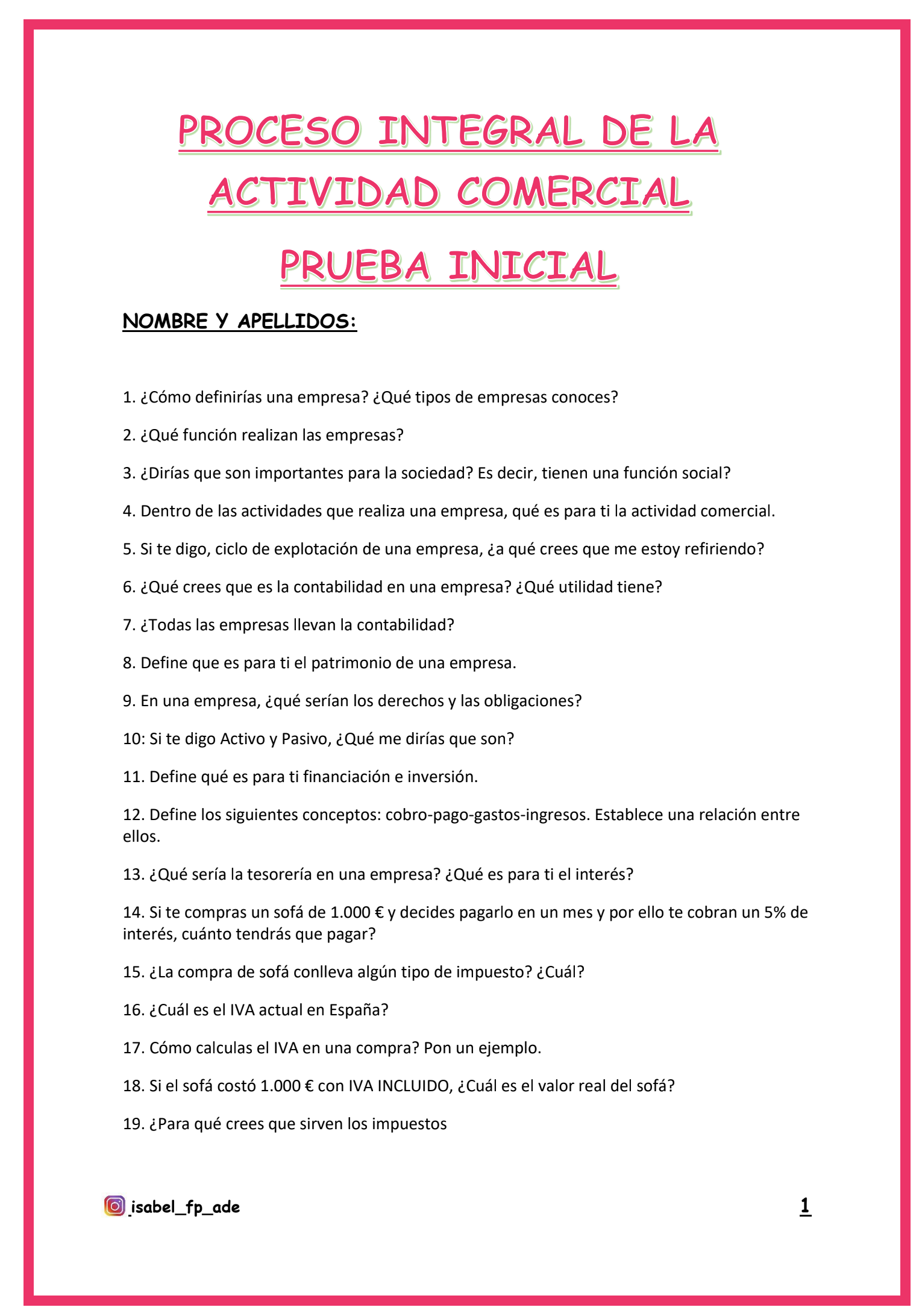 PROCESO INTEGRAL DE LA ACTIVIDAD COMERCIAL

PRUEBA INICIAL

NOMBRE Y APELLIDOS:

1. ¿Cómo definirías una empresa? ¿Qué tipos de empresas conoces?

2. ¿Qué función realizan las empresas?

3. ¿Dirías que son importantes para la sociedad? Es decir, tienen una función social?

4. Dentro de las actividades que realiza una empresa, qué es para ti la actividad comercial.

5. Si te digo, ciclo de explotación de una empresa, ¿a qué crees que me estoy refiriendo?

6. ¿Qué crees que es la contabilidad en una empresa? ¿Qué utilidad tiene?

7. ¿Todas las empresas llevan la contabilidad?

8. Define que es para ti el patrimonio de una empresa.

9. En una empresa, ¿qué serían los derechos y las obligaciones?

10: Si te digo Activo y Pasivo, ¿Qué me dirías que son?

11. Define qué es para ti financiación e inversión.

12. Define los siguientes conceptos: cobro-pago-gastos-ingresos. Establece una relación entre ellos.

13. ¿Qué sería la tesorería en una empresa? ¿Qué es para ti el interés?

14. Si te compras un sofá de 1.000 € y decides pagarlo en un mes y por ello te cobran un 5% de interés, cuánto tendrás que pagar?

15. ¿La compra de sofá conlleva algún tipo de impuesto? ¿Cuál?

16. ¿Cuál es el IVA actual en España?

17. Cómo calculas el IVA en una compra? Pon un ejemplo.

18. Si el sofá costó 1.000 € con IVA INCLUIDO, ¿Cuál es el valor real del sofá?

19. ¿Para qué crees que sirven los impuestos

isabel_fp_ade

1